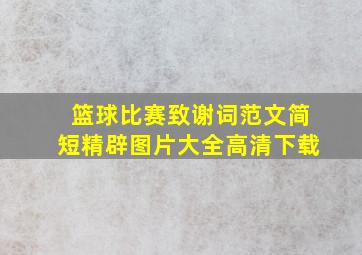 篮球比赛致谢词范文简短精辟图片大全高清下载